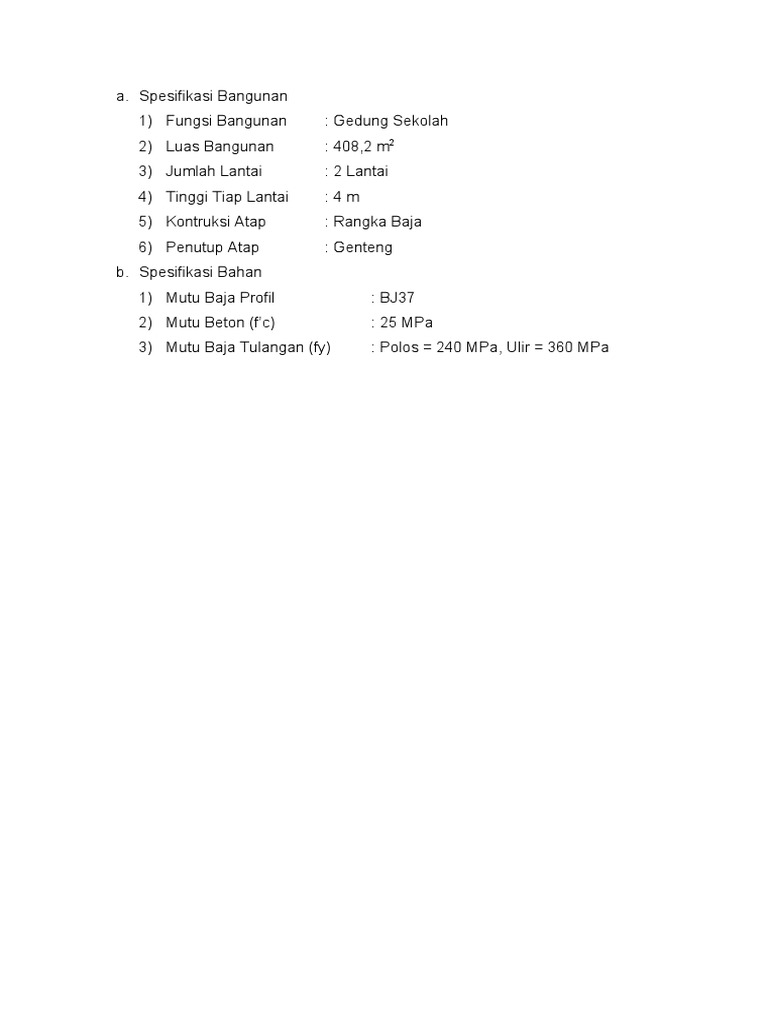 a. Spesifikasi Bangunan
1) Fungsi Bangunan : Gedung Sekolah
2) Luas Bangunan : 408,2 $m^2$
3) Jumlah Lantai : 2 Lantai
4) Tinggi Tiap Lantai : 4 m
5) Kontruksi Atap : Rangka Baja
6) Penutup Atap : Genteng
b. Spesifikasi Bahan
1) Mutu Baja Profil : BJ37
2) Mutu Beton (f'c) : 25 MPa
3) Mutu Baja Tulangan (fy) : Polos = 240 MPa, Ulir = 360 MPa